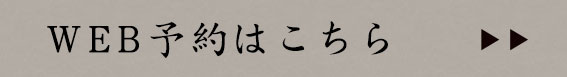 WEB予約はこちら ▶▶